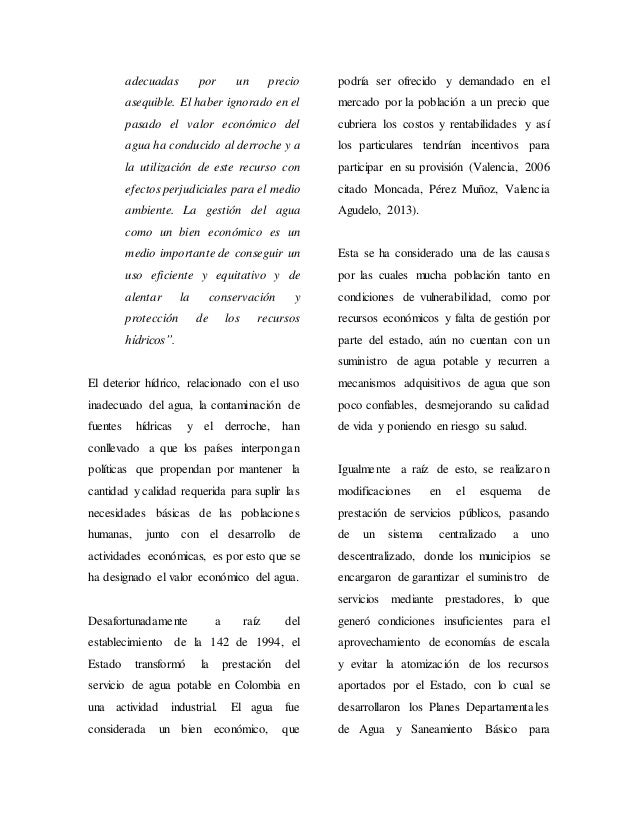 adecuadas por un precio asequible. El haber ignorado en el pasado el valor económico del agua ha conducido al derroche y a la utilización de este recurso con efectos perjudiciales para el medio ambiente. La gestión del agua como un bien económico es un medio importante de conseguir un uso eficiente y equitativo y de alentar la conservación y protección de los recursos hídricos".

El deterior hídrico, relacionado con el uso inadecuado del agua, la contaminación de fuentes hídricas y el derroche, han conllevado a que los países interpongan políticas que propendan por mantener la cantidad y calidad requerida para suplir las necesidades básicas de las poblaciones humanas, junto con el desarrollo de actividades económicas, es por esto que se ha designado el valor económico del agua.

Desafortunadamente a raíz del establecimiento de la 142 de 1994, el Estado transformó la prestación del servicio de agua potable en Colombia en una actividad industrial. El agua fue considerada un bien económico, que podría ser ofrecido y demandado en el mercado por la población a un precio que cubriera los costos y rentabilidades y así los particulares tendrían incentivos para participar en su provisión (Valencia, 2006 citado Moncada, Pérez Muñoz, Valencia Agudelo, 2013).

Esta se ha considerado una de las causas por las cuales mucha población tanto en condiciones de vulnerabilidad, como por recursos económicos y falta de gestión por parte del estado, aún no cuentan con un suministro de agua potable y recurren a mecanismos adquisitivos de agua que son poco confiables, desmejorando su calidad de vida y poniendo en riesgo su salud.

Igualmente a raíz de esto, se realizaron modificaciones en el esquema de prestación de servicios públicos, pasando de un sistema centralizado a uno descentralizado, donde los municipios se encargaron de garantizar el suministro de servicios mediante prestadores, lo que generó condiciones insuficientes para el aprovechamiento de economías de escala y evitar la atomización de los recursos aportados por el Estado, con lo cual se desarrollaron los Planes Departamentales de Agua y Saneamiento Básico para